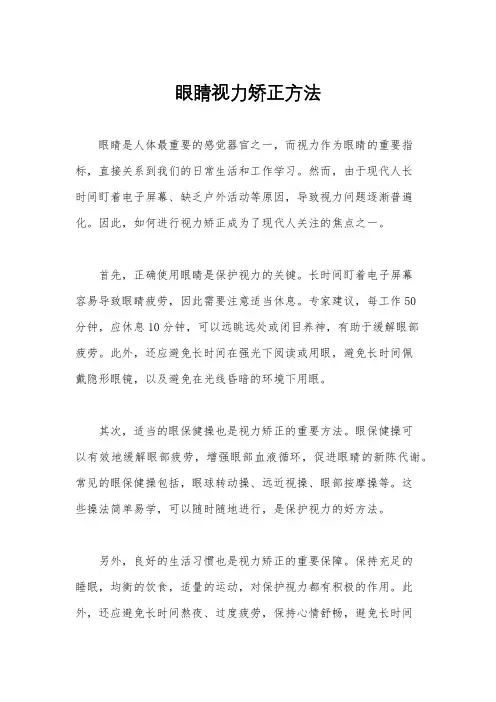 眼睛视力矫正方法

眼睛是人体最重要的感觉器官之一，而视力作为眼睛的重要指标，直接关系到我们的日常生活和工作学习。然而，由于现代人长时间盯着电子屏幕、缺乏户外活动等原因，导致视力问题逐渐普遍化。因此，如何进行视力矫正成为了现代人关注的焦点之一。

首先，正确使用眼睛是保护视力的关键。长时间盯着电子屏幕容易导致眼睛疲劳，因此需要注意适当休息。专家建议，每工作50分钟，应休息10分钟，可以远眺远处或闭目养神，有助于缓解眼部疲劳。此外，还应避免长时间在强光下阅读或用眼，避免长时间佩戴隐形眼镜，以及避免在光线昏暗的环境下用眼。

其次，适当的眼保健操也是视力矫正的重要方法。眼保健操可以有效地缓解眼部疲劳，增强眼部血液循环，促进眼睛的新陈代谢。常见的眼保健操包括，眼球转动操、远近视操、眼部按摩操等。这些操法简单易学，可以随时随地进行，是保护视力的好方法。

另外，良好的生活习惯也是视力矫正的重要保障。保持充足的睡眠，均衡的饮食，适量的运动，对保护视力都有积极的作用。此外，还应避免长时间熬夜、过度疲劳，保持心情舒畅，避免长时间